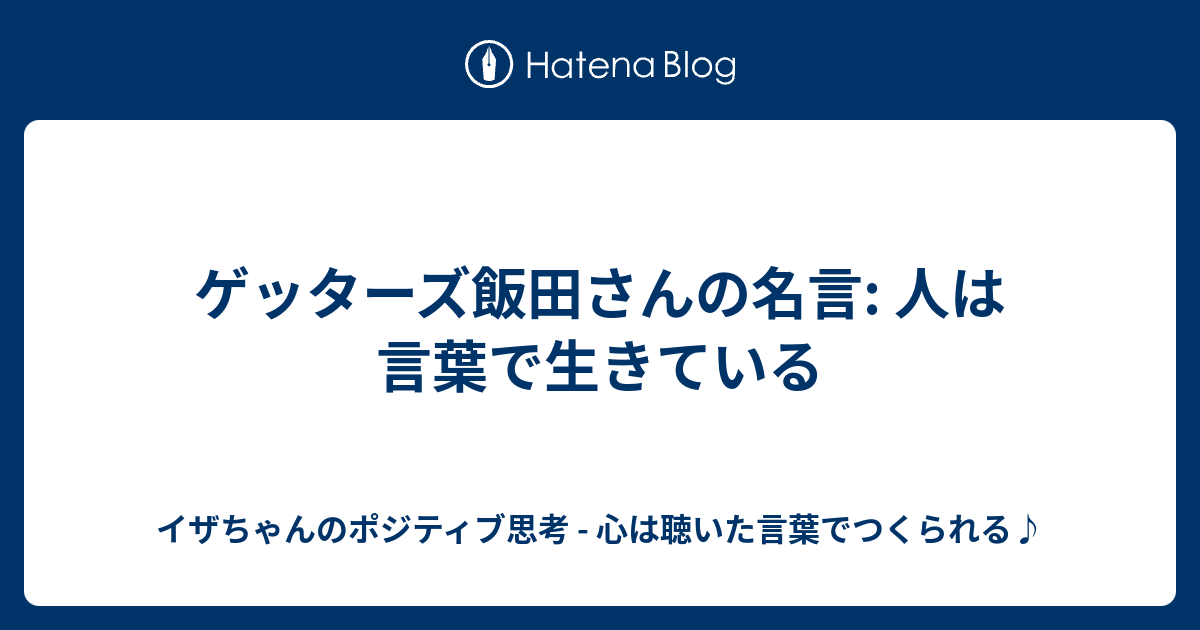 Hatena Blog

ゲッターズ飯田さんの名言: 人は言葉で生きている

イザちゃんのポジティブ思考 - 心は聴いた言葉でつくられる♪